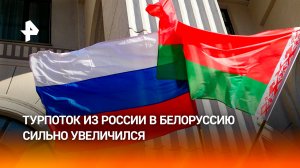 ТУРПОТОК ИЗ РОССИИ В БЕЛОРУССИЮ СИЛЬНО УВЕЛИЧИЛСЯ